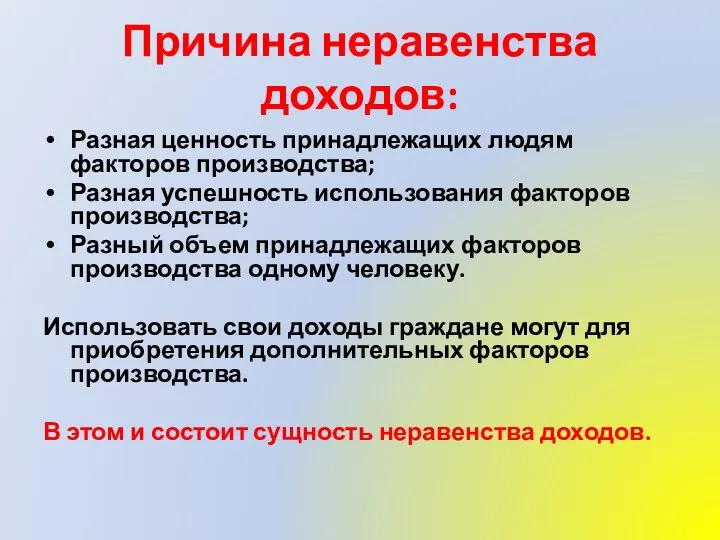 Причина неравенства доходов:

• Разная ценность принадлежащих людям факторов производства;
• Разная успешность использования факторов производства;
• Разный объем принадлежащих факторов производства одному человеку.

Использовать свои доходы граждане могут для приобретения дополнительных факторов производства.

В этом и состоит сущность неравенства доходов.